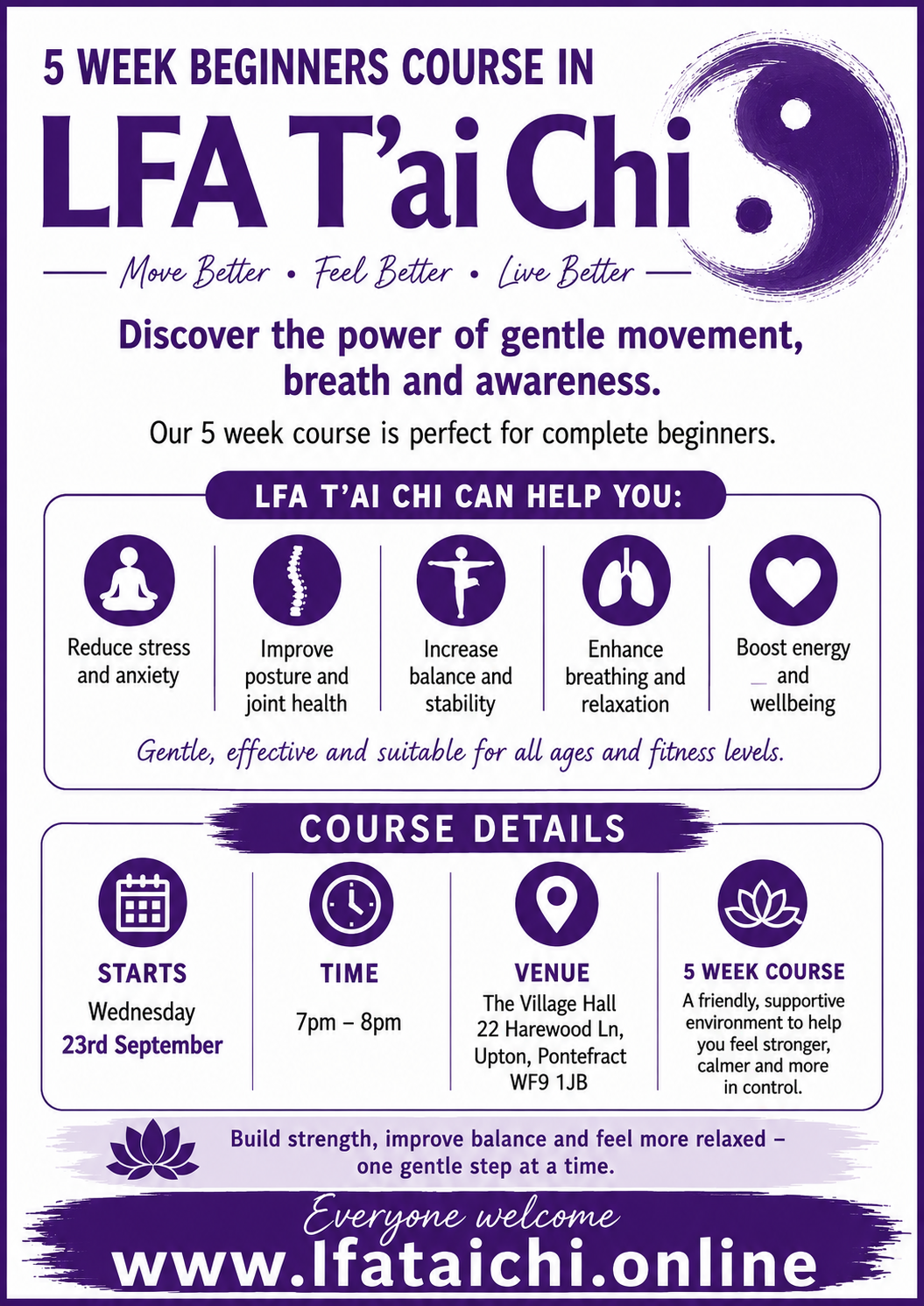 5 WEEK BEGINNERS COURSE IN

LFA T'ai Chi

Move Better • Feel Better • Live Better

Discover the power of gentle movement, breath and awareness.

Our 5 week course is perfect for complete beginners.

LFA T'AI CHI CAN HELP YOU:

Reduce stress and anxiety

Improve posture and joint health

Increase balance and stability

Enhance breathing and relaxation

Boost energy and wellbeing

Gentle, effective and suitable for all ages and fitness levels.

COURSE DETAILS

STARTS
Wednesday
23rd September

TIME
7pm – 8pm

VENUE
The Village Hall
22 Harewood Ln,
Upton, Pontefract
WF9 1JB

5 WEEK COURSE
A friendly, supportive environment to help you feel stronger, calmer and more in control.

Build strength, improve balance and feel more relaxed – one gentle step at a time.

Everyone welcome

www.lfataichi.online